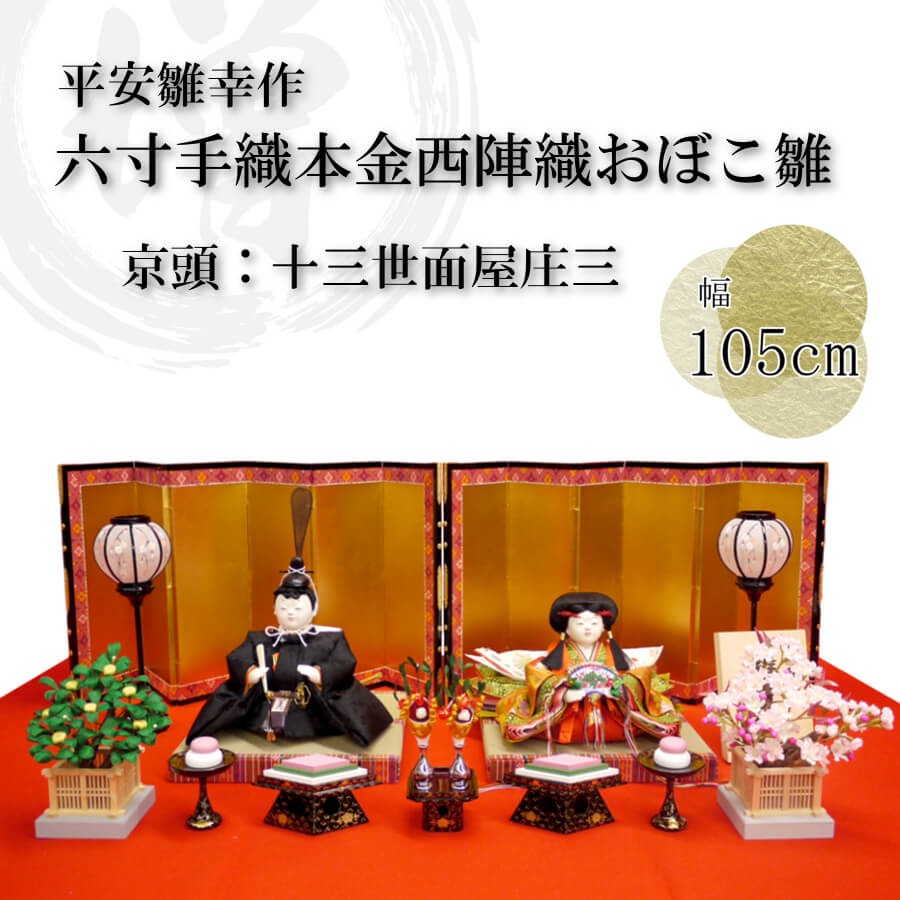 平安雛幸作
六寸手織本金西陣織おぼこ雛
京頭：十三世面屋庄三

幅
105cm